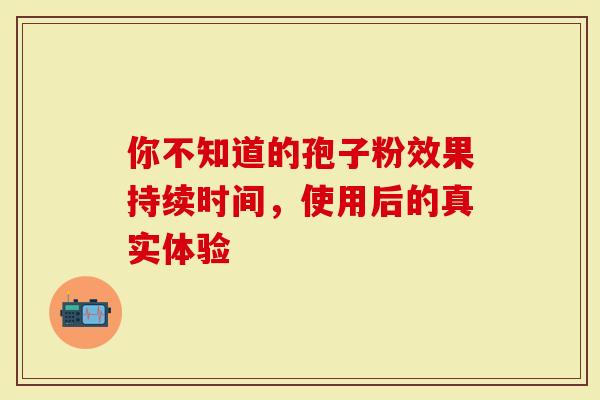 你不知道的孢子粉效果持续时间，使用后的真实体验